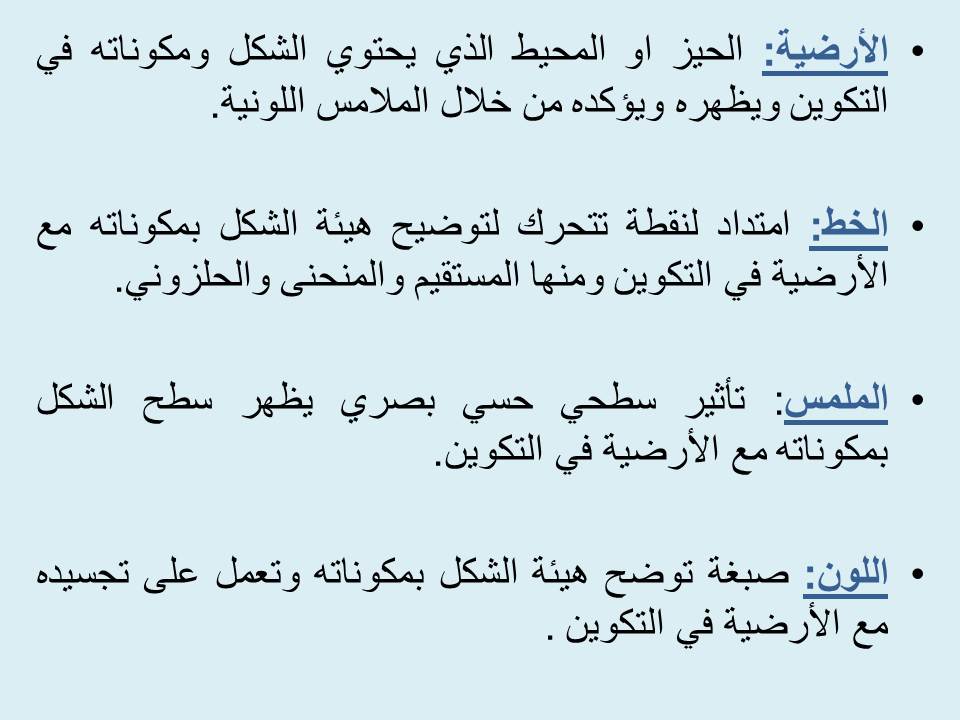 • الأرضية: الحيز او المحيط الذي يحتوي الشكل ومكوناته في التكوين ويظهره ويؤكده من خلال الملامس اللونية.

• الخط: امتداد لنقطة تتحرك لتوضيح هيئة الشكل بمكوناته مع الأرضية في التكوين ومنها المستقيم والمنحنى والحلزوني.

• الملمس: تأثير سطحي حسي بصري يظهر سطح الشكل بمكوناته مع الأرضية في التكوين.

• اللون: صبغة توضح هيئة الشكل بمكوناته وتعمل على تجسيده مع الأرضية في التكوين .